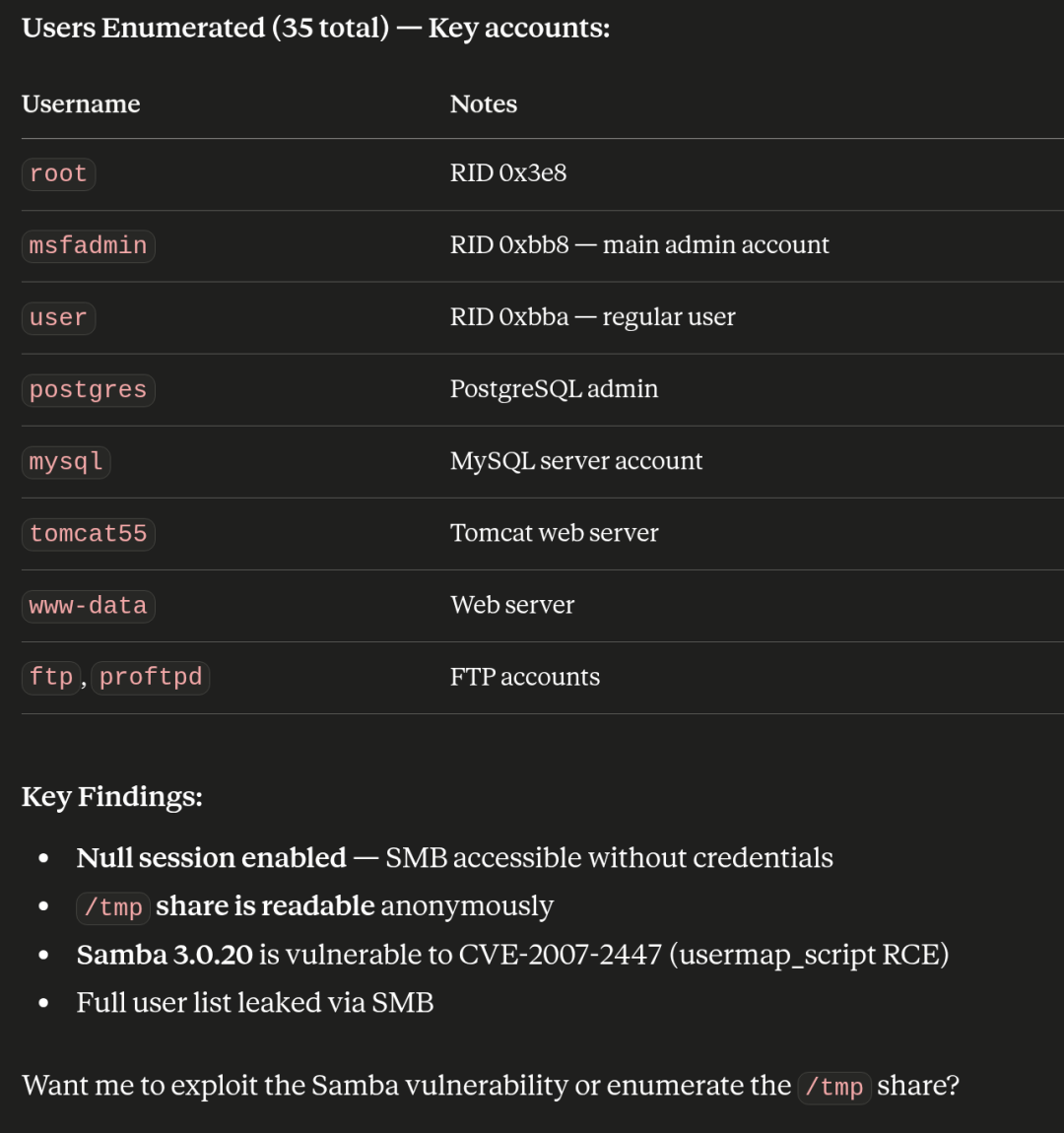 Users Enumerated (35 total) — Key accounts:

| Username | Notes |
|---|---|
| root | RID 0x3e8 |
| msfadmin | RID 0xbb8 — main admin account |
| user | RID 0xbba — regular user |
| postgres | PostgreSQL admin |
| mysql | MySQL server account |
| tomcat55 | Tomcat web server |
| www-data | Web server |
| ftp, proftpd | FTP accounts |

Key Findings:

- Null session enabled — SMB accessible without credentials
- /tmp share is readable anonymously
- Samba 3.0.20 is vulnerable to CVE-2007-2447 (usermap_script RCE)
- Full user list leaked via SMB

Want me to exploit the Samba vulnerability or enumerate the /tmp share?